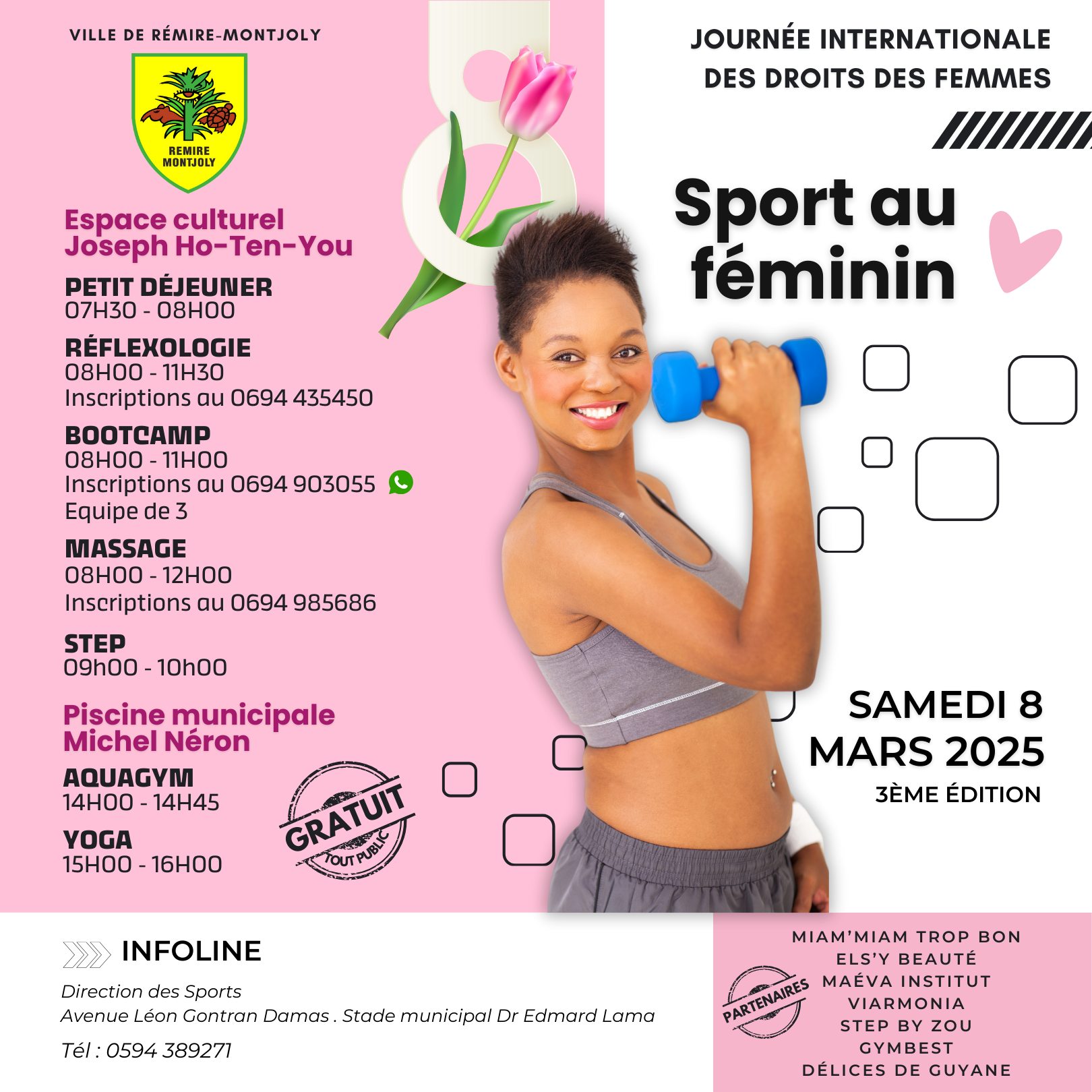 VILLE DE RÉMIRE-MONTJOLY

REMIRE MONTJOLY

Espace culturel Joseph Ho-Ten-You

PETIT DÉJEUNER
07H30 - 08H00

RÉFLEXOLOGIE
08H00 - 11H30
Inscriptions au 0694 435450

BOOTCAMP
08H00 - 11H00
Inscriptions au 0694 903055
Equipe de 3

MASSAGE
08H00 - 12H00
Inscriptions au 0694 985686

STEP
09h00 - 10h00

Piscine municipale Michel Néron

AQUAGYM
14H00 - 14H45

YOGA
15H00 - 16H00

GRATUIT
TOUT PUBLIC

JOURNÉE INTERNATIONALE DES DROITS DES FEMMES

Sport au féminin

SAMEDI 8 MARS 2025
3ÈME ÉDITION

INFOLINE

Direction des Sports
Avenue Léon Gontran Damas . Stade municipal Dr Edmard Lama

Tél : 0594 389271

PARTENAIRES

MIAM'MIAM TROP BON
ELS'Y BEAUTÉ
MAÉVA INSTITUT
VIARMONIA
STEP BY ZOU
GYMBEST
DÉLICES DE GUYANE